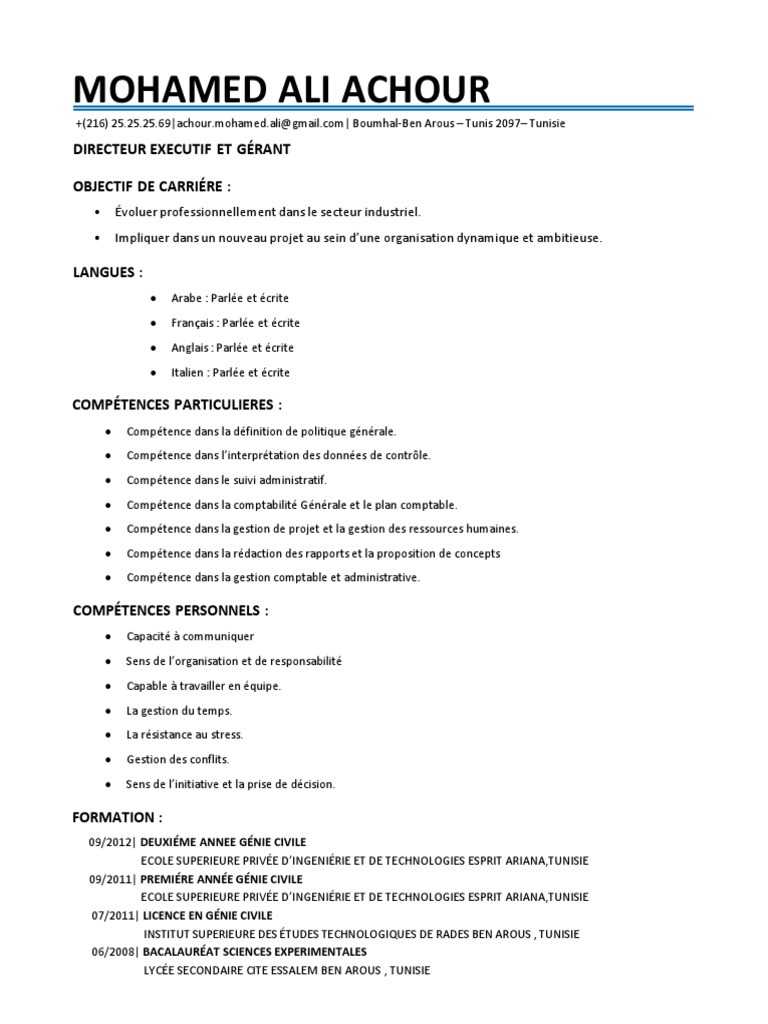 MOHAMED ALI ACHOUR

+(216) 25.25.25.69|achour.mohamed.ali@gmail.com | Boumhal-Ben Arous – Tunis 2097– Tunisie

DIRECTEUR EXECUTIF ET GÉRANT

OBJECTIF DE CARRIÉRE :

• Évoluer professionnellement dans le secteur industriel.

• Impliquer dans un nouveau projet au sein d'une organisation dynamique et ambitieuse.

LANGUES :

• Arabe : Parlée et écrite

• Français : Parlée et écrite

• Anglais : Parlée et écrite

• Italien : Parlée et écrite

COMPÉTENCES PARTICULIERES :

• Compétence dans la définition de politique générale.

• Compétence dans l'interprétation des données de contrôle.

• Compétence dans le suivi administratif.

• Compétence dans la comptabilité Générale et le plan comptable.

• Compétence dans la gestion de projet et la gestion des ressources humaines.

• Compétence dans la rédaction des rapports et la proposition de concepts

• Compétence dans la gestion comptable et administrative.

COMPÉTENCES PERSONNELS :

• Capacité à communiquer

• Sens de l'organisation et de responsabilité

• Capable à travailler en équipe.

• La gestion du temps.

• La résistance au stress.

• Gestion des conflits.

• Sens de l'initiative et la prise de décision.

FORMATION :

09/2012| DEUXIÉME ANNEE GÉNIE CIVILE
ECOLE SUPERIEURE PRIVÉE D'INGENIÉRIE ET DE TECHNOLOGIES ESPRIT ARIANA,TUNISIE

09/2011| PREMIÉRE ANNÉE GÉNIE CIVILE
ECOLE SUPERIEURE PRIVÉE D'INGENIÉRIE ET DE TECHNOLOGIES ESPRIT ARIANA,TUNISIE

07/2011| LICENCE EN GÉNIE CIVILE
INSTITUT SUPERIEURE DES ÉTUDES TECHNOLOGIQUES DE RADES BEN AROUS , TUNISIE

06/2008| BACALAURÉAT SCIENCES EXPERIMENTALES
LYCÉE SECONDAIRE CITE ESSALEM BEN AROUS , TUNISIE